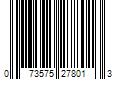 0 73575 27801 3